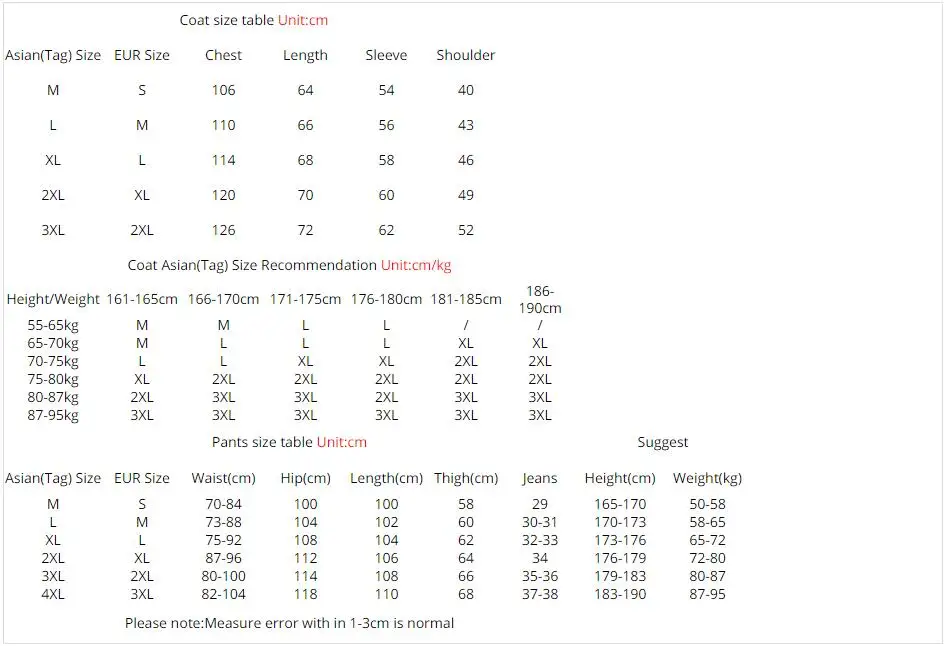 Coat size table Unit:cm

| Asian(Tag) Size | EUR Size | Chest | Length | Sleeve | Shoulder |
|---|---|---|---|---|---|
| M | S | 106 | 64 | 54 | 40 |
| L | M | 110 | 66 | 56 | 43 |
| XL | L | 114 | 68 | 58 | 46 |
| 2XL | XL | 120 | 70 | 60 | 49 |
| 3XL | 2XL | 126 | 72 | 62 | 52 |

Coat Asian(Tag) Size Recommendation Unit:cm/kg

| Height/Weight | 161-165cm | 166-170cm | 171-175cm | 176-180cm | 181-185cm | 186-190cm |
|---|---|---|---|---|---|---|
| 55-65kg | M | M | L | L | / | / |
| 65-70kg | M | L | L | L | XL | XL |
| 70-75kg | L | L | XL | XL | 2XL | 2XL |
| 75-80kg | XL | 2XL | 2XL | 2XL | 2XL | 2XL |
| 80-87kg | 2XL | 3XL | 3XL | 2XL | 3XL | 3XL |
| 87-95kg | 3XL | 3XL | 3XL | 3XL | 3XL | 3XL |

Pants size table Unit:cm

Suggest

| Asian(Tag) Size | EUR Size | Waist(cm) | Hip(cm) | Length(cm) | Thigh(cm) | Jeans | Height(cm) | Weight(kg) |
|---|---|---|---|---|---|---|---|---|
| M | S | 70-84 | 100 | 100 | 58 | 29 | 165-170 | 50-58 |
| L | M | 73-88 | 104 | 102 | 60 | 30-31 | 170-173 | 58-65 |
| XL | L | 75-92 | 108 | 104 | 62 | 32-33 | 173-176 | 65-72 |
| 2XL | XL | 87-96 | 112 | 106 | 64 | 34 | 176-179 | 72-80 |
| 3XL | 2XL | 80-100 | 114 | 108 | 66 | 35-36 | 179-183 | 80-87 |
| 4XL | 3XL | 82-104 | 118 | 110 | 68 | 37-38 | 183-190 | 87-95 |

Please note:Measure error with in 1-3cm is normal